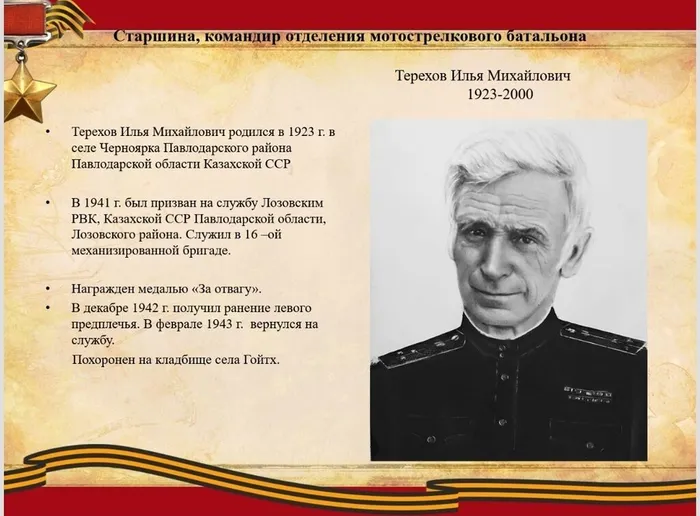 Старшина, командир отделения мотострелкового батальона

Терехов Илья Михайлович
1923-2000

• Терехов Илья Михайлович родился в 1923 г. в селе Черноярка Павлодарского района Павлодарской области Казахской ССР

• В 1941 г. был призван на службу Лозовским РВК, Казахской ССР Павлодарской области, Лозовского района. Служил в 16 –ой механизированной бригаде.

• Награжден медалью «За отвагу».

• В декабре 1942 г. получил ранение левого предплечья. В феврале 1943 г. вернулся на службу.

Похоронен на кладбище села Гойтх.